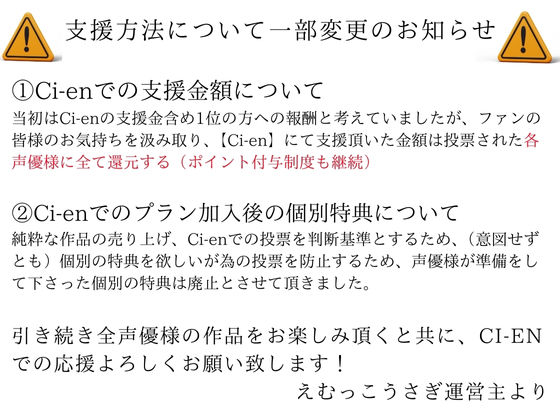 支援方法について一部変更のお知らせ

①Ci-enでの支援金額について
当初はCi-enの支援金含め1位の方への報酬と考えていましたが、ファンの皆様のお気持ちを汲み取り、【Ci-en】にて支援頂いた金額は投票された各声優様に全て還元する（ポイント付与制度も継続）

②Ci-enでのプラン加入後の個別特典について
純粋な作品の売り上げ、Ci-enでの投票を判断基準とするため、（意図せずとも）個別の特典を欲しいが為の投票を防止するため、声優様が準備をして下さった個別の特典は廃止とさせて頂きました。

引き続き全声優様の作品をお楽しみ頂くと共に、CI-ENでの応援よろしくお願い致します！
えむっこうさぎ運営主より